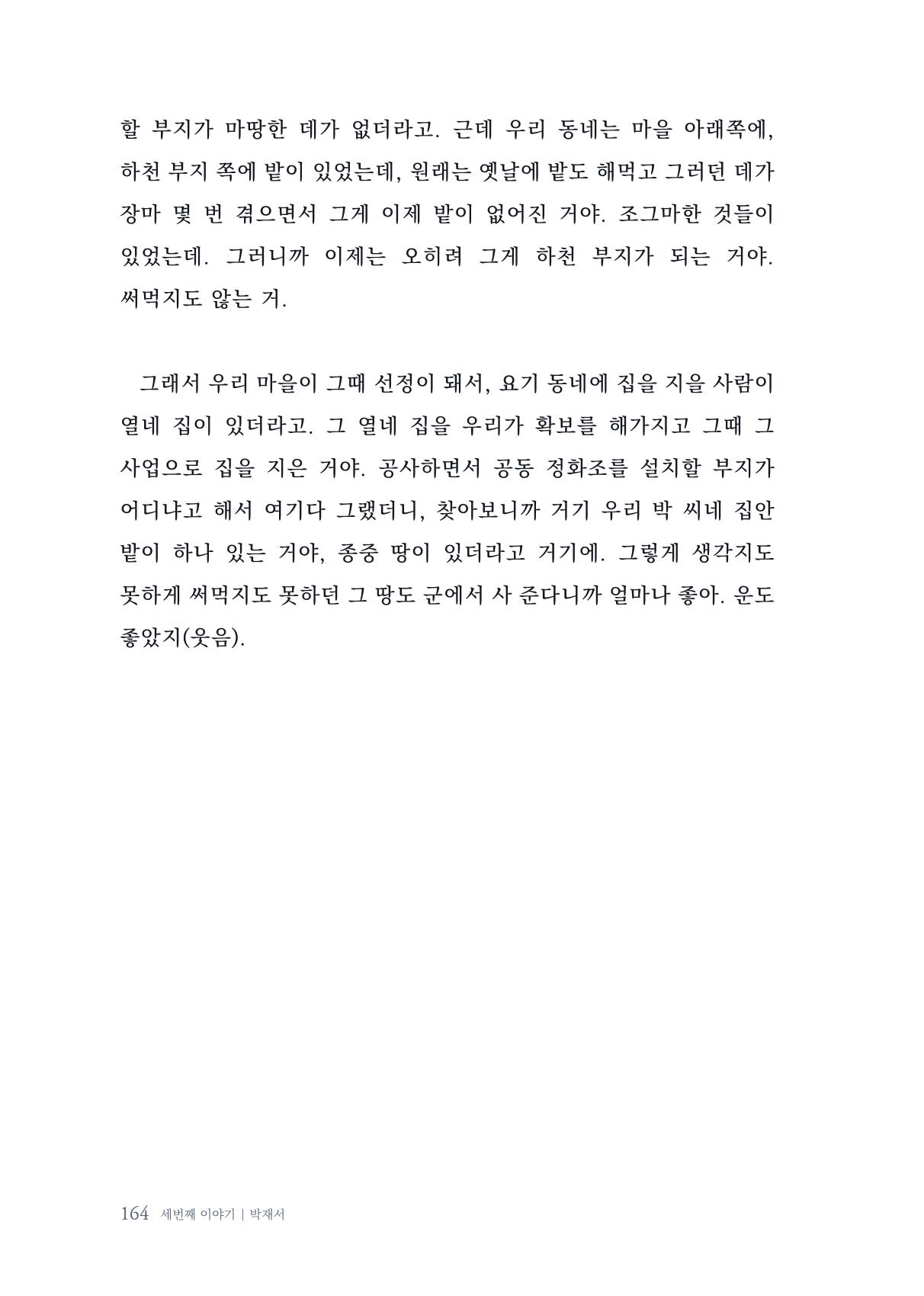 할 부지가 마땅한 데가 없더라고. 근데 우리 동네는 마을 아래쪽에, 하천 부지 쪽에 밭이 있었는데, 원래는 옛날에 밭도 해먹고 그러던 데가 장마 몇 번 겪으면서 그게 이제 밭이 없어진 거야. 조그마한 것들이 있었는데. 그러니까 이제는 오히려 그게 하천 부지가 되는 거야. 써먹지도 않는 거.

그래서 우리 마을이 그때 선정이 돼서, 요기 동네에 집을 지을 사람이 열네 집이 있더라고. 그 열네 집을 우리가 확보를 해가지고 그때 그 사업으로 집을 지은 거야. 공사하면서 공동 정화조를 설치할 부지가 어디냐고 해서 여기다 그랬더니, 찾아보니까 거기 우리 박 씨네 집안 밭이 하나 있는 거야, 종중 땅이 있더라고 거기에. 그렇게 생각지도 못하게 써먹지도 못하던 그 땅도 군에서 사 준다니까 얼마나 좋아. 운도 좋았지(웃음).

164 세번째 이야기 | 박재서